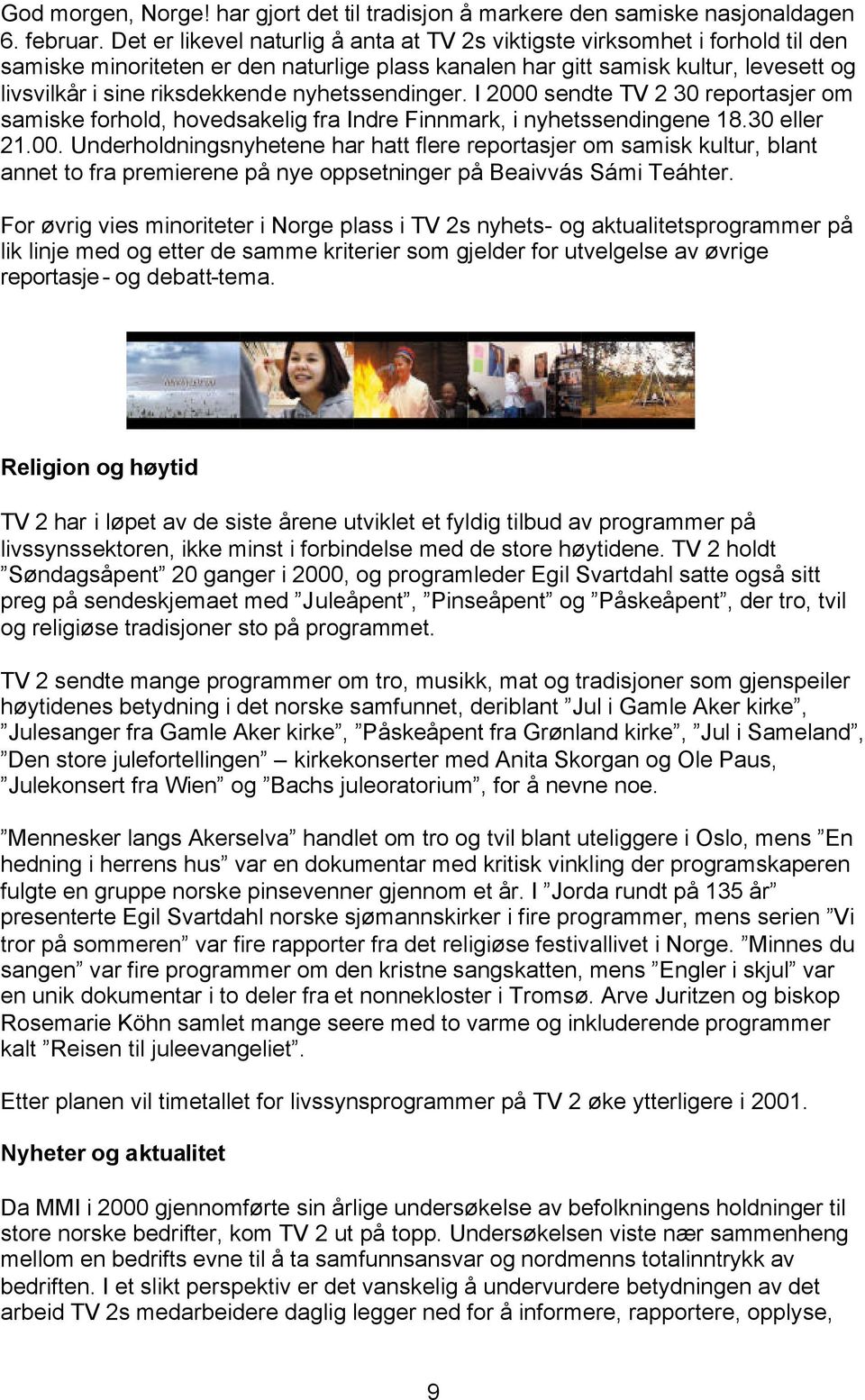 God morgen, Norge! har gjort det til tradisjon å markere den samiske nasjonaldagen 6. februar. Det er likevel naturlig å anta at TV 2s viktigste virksomhet i forhold til den samiske minoriteten er den naturlige plass kanalen har gitt samisk kultur, levesett og livsvilkår i sine riksdekkende nyhetssendinger. I 2000 sendte TV 2 30 reportasjer om samiske forhold, hovedsakelig fra Indre Finnmark, i nyhetssendingene 18.30 eller 21.00. Underholdningsnyhetene har hatt flere reportasjer om samisk kultur, blant annet to fra premierene på nye oppsetninger på Beaivvás Sámi Teáhter.

For øvrig vies minoriteter i Norge plass i TV 2s nyhets- og aktualitetsprogrammer på lik linje med og etter de samme kriterier som gjelder for utvelgelse av øvrige reportasje- og debatt-tema.

Religion og høytid

TV 2 har i løpet av de siste årene utviklet et fyldig tilbud av programmer på livssynssektoren, ikke minst i forbindelse med de store høytidene. TV 2 holdt ”Søndagsåpent” 20 ganger i 2000, og programleder Egil Svartdahl satte også sitt preg på sendeskjemaet med ”Juleåpent”, ”Pinseåpent” og ”Påskeåpent”, der tro, tvil og religiøse tradisjoner sto på programmet.

TV 2 sendte mange programmer om tro, musikk, mat og tradisjoner som gjenspeiler høytidenes betydning i det norske samfunnet, deriblant ”Jul i Gamle Aker kirke”, ”Julesanger fra Gamle Aker kirke”, ”Påskeåpent fra Grønland kirke”, ”Jul i Sameland”, ”Den store julefortellingen” – kirkekonserter med Anita Skorgan og Ole Paus, ”Julekonsert fra Wien” og ”Bachs juleoratorium”, for å nevne noe.

”Mennesker langs Akerselva” handlet om tro og tvil blant uteliggere i Oslo, mens ”En hedning i herrens hus” var en dokumentar med kritisk vinkling der programskaperen fulgte en gruppe norske pinsevenner gjennom et år. I ”Jorda rundt på 135 år” presenterte Egil Svartdahl norske sjømannskirker i fire programmer, mens serien ”Vi tror på sommeren” var fire rapporter fra det religiøse festivallivet i Norge. ”Minnes du sangen” var fire programmer om den kristne sangskatten, mens ”Engler i skjul” var en unik dokumentar i to deler fra et nonnekloster i Tromsø. Arve Juritzen og biskop Rosemarie Köhn samlet mange seere med to varme og inkluderende programmer kalt ”Reisen til juleevangeliet”.

Etter planen vil timetallet for livssynsprogrammer på TV 2 øke ytterligere i 2001.

Nyheter og aktualitet

Da MMI i 2000 gjennomførte sin årlige undersøkelse av befolkningens holdninger til store norske bedrifter, kom TV 2 ut på topp. Undersøkelsen viste nær sammenheng mellom en bedrifts evne til å ta samfunnsansvar og nordmenns totalinntrykk av bedriften. I et slikt perspektiv er det vanskelig å undervurdere betydningen av det arbeid TV 2s medarbeidere daglig legger ned for å informere, rapportere, opplyse,

9